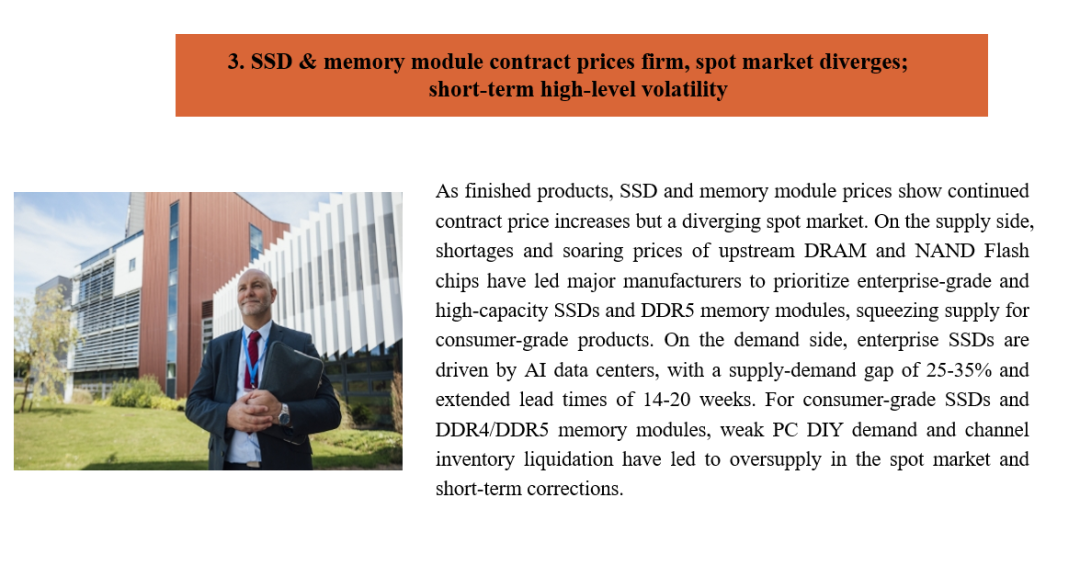 3. SSD & memory module contract prices firm, spot market diverges; short-term high-level volatility

As finished products, SSD and memory module prices show continued contract price increases but a diverging spot market. On the supply side, shortages and soaring prices of upstream DRAM and NAND Flash chips have led major manufacturers to prioritize enterprise-grade and high-capacity SSDs and DDR5 memory modules, squeezing supply for consumer-grade products. On the demand side, enterprise SSDs are driven by AI data centers, with a supply-demand gap of 25-35% and extended lead times of 14-20 weeks. For consumer-grade SSDs and DDR4/DDR5 memory modules, weak PC DIY demand and channel inventory liquidation have led to oversupply in the spot market and short-term corrections.